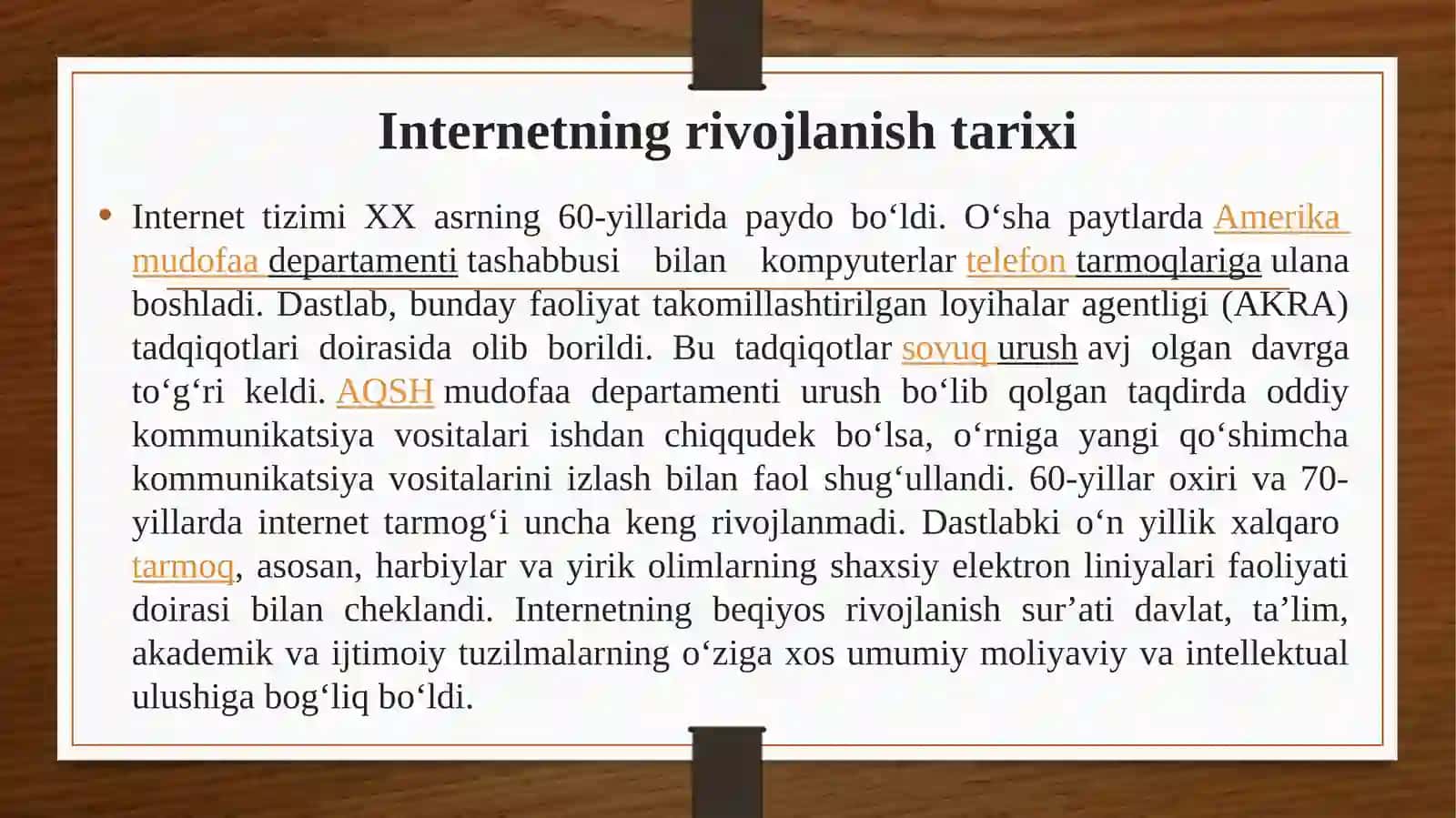 Internetning rivojlanish tarixi

• Internet tizimi XX asrning 60-yillarida paydo bo‘ldi. O‘sha paytlarda Amerika mudofaa departamenti tashabbusi bilan kompyuterlar telefon tarmoqlariga ulana boshladi. Dastlab, bunday faoliyat takomillashtirilgan loyihalar agentligi (AKRA) tadqiqotlari doirasida olib borildi. Bu tadqiqotlar sovuq urush avj olgan davrga to‘g‘ri keldi. AQSH mudofaa departamenti urush bo‘lib qolgan taqdirda oddiy kommunikatsiya vositalari ishdan chiqqudek bo‘lsa, o‘rniga yangi qo‘shimcha kommunikatsiya vositalarini izlash bilan faol shug‘ullandi. 60-yillar oxiri va 70-yillarda internet tarmog‘i uncha keng rivojlanmadi. Dastlabki o‘n yillik xalqaro tarmoq, asosan, harbiylar va yirik olimlarning shaxsiy elektron liniyalari faoliyati doirasi bilan cheklandi. Internetning beqiyos rivojlanish sur’ati davlat, ta’lim, akademik va ijtimoiy tuzilmalarning o‘ziga xos umumiy moliyaviy va intellektual ulushiga bog‘liq bo‘ldi.